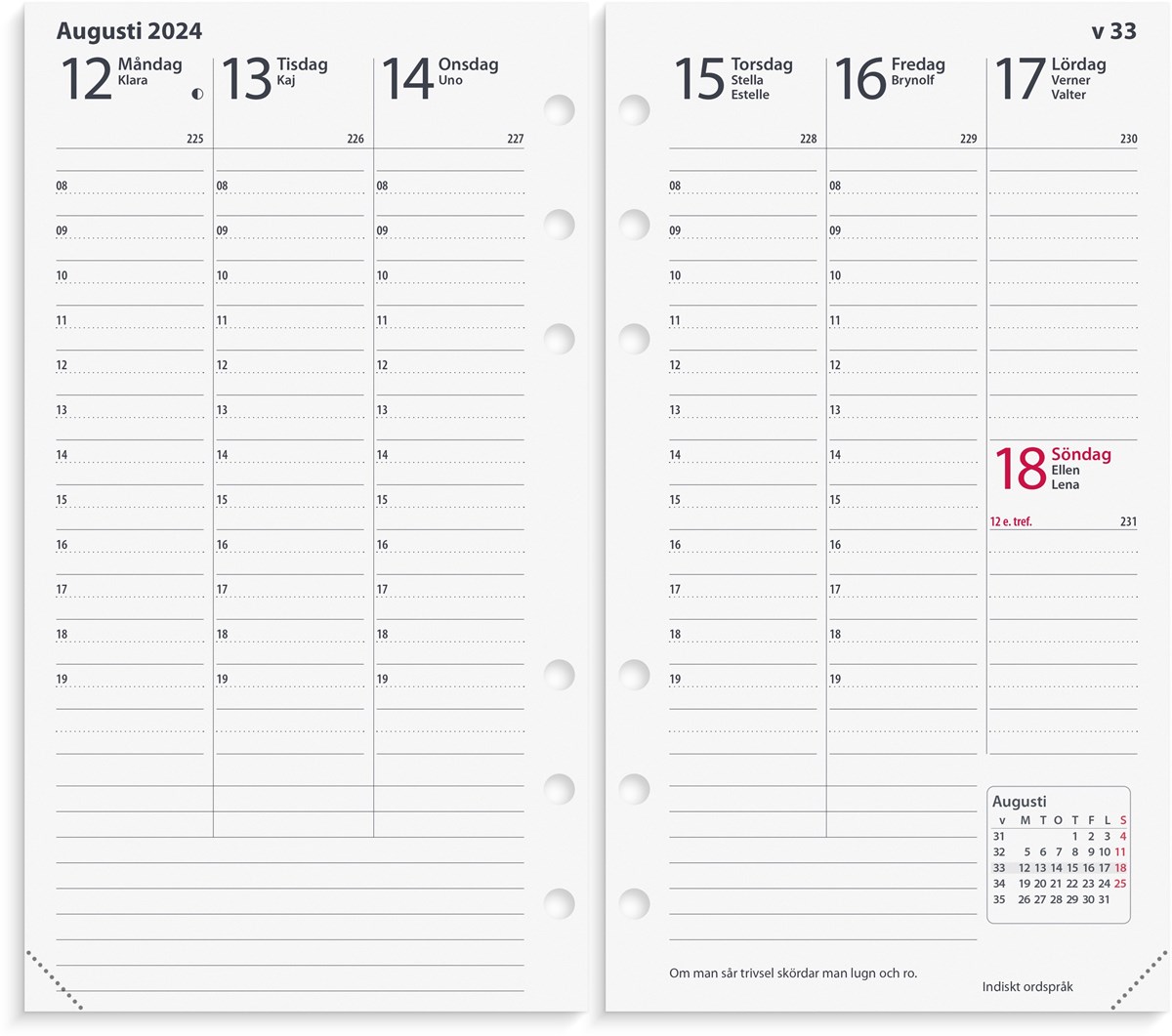 Augusti 2024

12 Måndag
Klara

225

08
09
10
11
12
13
14
15
16
17
18
19

13 Tisdag
Kaj

226

08
09
10
11
12
13
14
15
16
17
18
19

14 Onsdag
Uno

227

08
09
10
11
12
13
14
15
16
17
18
19

v 33

15 Torsdag
Stella
Estelle

228

08
09
10
11
12
13
14
15
16
17
18
19

16 Fredag
Brynolf

229

08
09
10
11
12
13
14
15
16
17
18
19

17 Lördag
Verner
Valter

230

18 Söndag
Ellen
Lena

12 e. tref. 231

Augusti

| v | M | T | O | T | F | L | S |
|---|---|---|---|---|---|---|---|
| 31 | | | | 1 | 2 | 3 | 4 |
| 32 | 5 | 6 | 7 | 8 | 9 | 10 | 11 |
| 33 | 12 | 13 | 14 | 15 | 16 | 17 | 18 |
| 34 | 19 | 20 | 21 | 22 | 23 | 24 | 25 |
| 35 | 26 | 27 | 28 | 29 | 30 | 31 | |

Om man sår trivsel skördar man lugn och ro.

Indiskt ordspråk